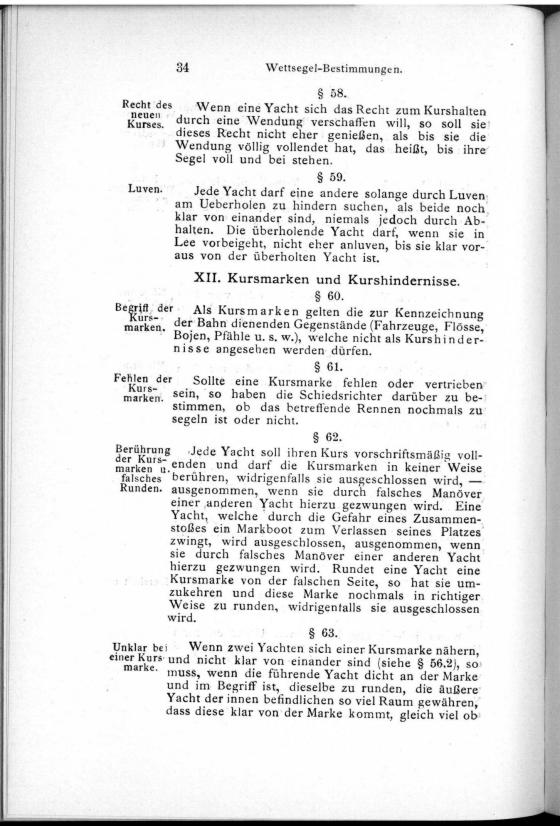 34 Wettsegel-Bestimmungen.

§ 58.

Recht des neuen Kurses.

Wenn eine Yacht sich das Recht zum Kurshalten durch eine Wendung verschaffen will, so soll sie dieses Recht nicht eher genießen, als bis sie die Wendung völlig vollendet hat, das heißt, bis ihre Segel voll und bei stehen.

§ 59.

Luven.

Jede Yacht darf eine andere solange durch Luven am Ueberholen zu hindern suchen, als beide noch klar von einander sind, niemals jedoch durch Abhalten. Die überholende Yacht darf, wenn sie in Lee vorbeigeht, nicht eher anluven, bis sie klar voraus von der überholten Yacht ist.

XII. Kursmarken und Kurshindernisse.

§ 60.

Begriff der Kursmarken.

Als Kursmarken gelten die zur Kennzeichnung der Bahn dienenden Gegenstände (Fahrzeuge, Flösse, Bojen, Pfähle u. s. w.), welche nicht als Kurshindernisse angesehen werden dürfen.

§ 61.

Fehlen der Kursmarken.

Sollte eine Kursmarke fehlen oder vertrieben sein, so haben die Schiedsrichter darüber zu bestimmen, ob das betreffende Rennen nochmals zu segeln ist oder nicht.

§ 62.

Berührung der Kursmarken u. falsches Runden.

Jede Yacht soll ihren Kurs vorschriftsmäßig vollenden und darf die Kursmarken in keiner Weise berühren, widrigenfalls sie ausgeschlossen wird, — ausgenommen, wenn sie durch falsches Manöver einer anderen Yacht hierzu gezwungen wird. Eine Yacht, welche durch die Gefahr eines Zusammenstoßes ein Markboot zum Verlassen seines Platzes zwingt, wird ausgeschlossen, ausgenommen, wenn sie durch falsches Manöver einer anderen Yacht hierzu gezwungen wird. Rundet eine Yacht eine Kursmarke von der falschen Seite, so hat sie umzukehren und diese Marke nochmals in richtiger Weise zu runden, widrigenfalls sie ausgeschlossen wird.

§ 63.

Unklar bei einer Kursmarke.

Wenn zwei Yachten sich einer Kursmarke nähern, und nicht klar von einander sind (siehe § 56,2), so muss, wenn die führende Yacht dicht an der Marke und im Begriff ist, dieselbe zu runden, die äußere Yacht der innen befindlichen so viel Raum gewähren, dass diese klar von der Marke kommt, gleich viel ob